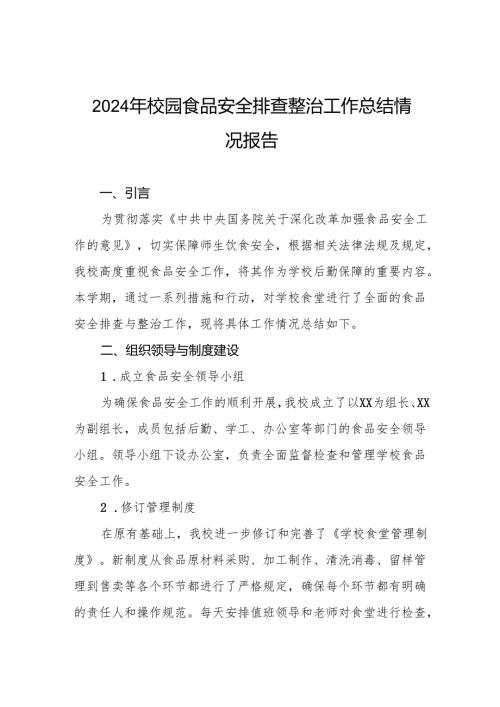 2024年校园食品安全排查整治工作总结情况报告

一、引言

为贯彻落实《中共中央国务院关于深化改革加强食品安全工作的意见》，切实保障师生饮食安全，根据相关法律法规及规定，我校高度重视食品安全工作，将其作为学校后勤保障的重要内容。本学期，通过一系列措施和行动，对学校食堂进行了全面的食品安全排查与整治工作，现将具体工作情况总结如下。

二、组织领导与制度建设

1.成立食品安全领导小组

为确保食品安全工作的顺利开展，我校成立了以XX为组长、XX为副组长，成员包括后勤、学工、办公室等部门的食品安全领导小组。领导小组下设办公室，负责全面监督检查和管理学校食品安全工作。

2.修订管理制度

在原有基础上，我校进一步修订和完善了《学校食堂管理制度》。新制度从食品原材料采购、加工制作、清洗消毒、留样管理到售卖等各个环节都进行了严格规定，确保每个环节都有明确的责任人和操作规范。每天安排值班领导和老师对食堂进行检查，